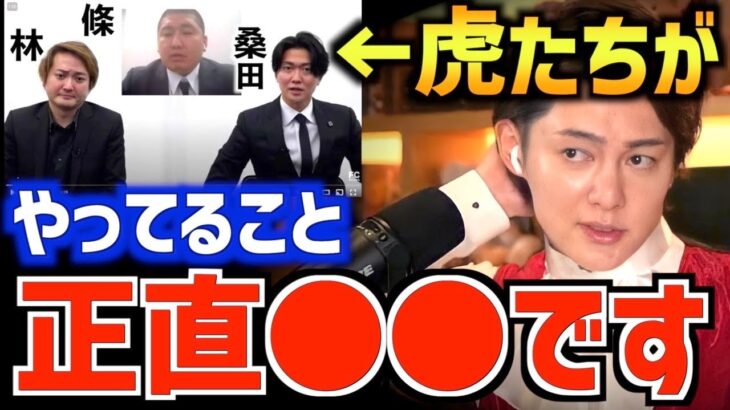 林
條
桑田
←虎たちが
やってること
正直●●です